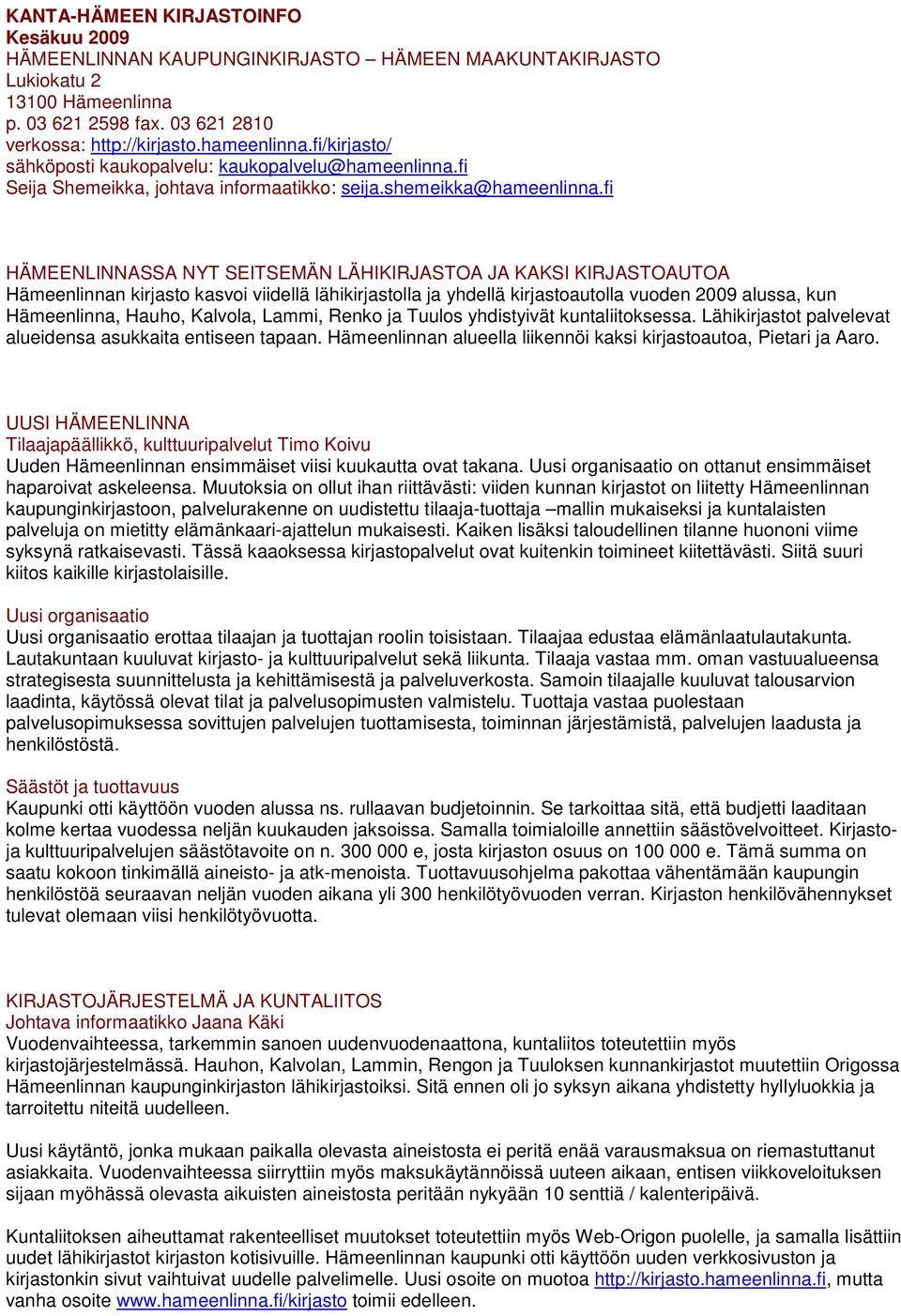 KANTA-HÄMEEN KIRJASTOINFO
Kesäkuu 2009
HÄMEENLINNAN KAUPUNGINKIRJASTO – HÄMEEN MAAKUNTAKIRJASTO
Lukiokatu 2
13100 Hämeenlinna
p. 03 621 2598 fax. 03 621 2810
verkossa: http://kirjasto.hameenlinna.fi/kirjasto/
sähköposti kaukopalvelu: kaukopalvelu@hameenlinna.fi
Seija Shemeikka, johtava informaatikko: seija.shemeikka@hameenlinna.fi

HÄMEENLINNASSA NYT SEITSEMÄN LÄHIKIRJASTOA JA KAKSI KIRJASTOAUTOA
Hämeenlinnan kirjasto kasvoi viidellä lähikirjastolla ja yhdellä kirjastoautolla vuoden 2009 alussa, kun Hämeenlinna, Hauho, Kalvola, Lammi, Renko ja Tuulos yhdistyivät kuntaliitoksessa. Lähikirjastot palvelevat alueidensa asukkaita entiseen tapaan. Hämeenlinnan alueella liikennöi kaksi kirjastoautoa, Pietari ja Aaro.

UUSI HÄMEENLINNA
Tilaajapäällikkö, kulttuuripalvelut Timo Koivu
Uuden Hämeenlinnan ensimmäiset viisi kuukautta ovat takana. Uusi organisaatio on ottanut ensimmäiset haparoivat askeleensa. Muutoksia on ollut ihan riittävästi: viiden kunnan kirjastot on liitetty Hämeenlinnan kaupunginkirjastoon, palvelurakenne on uudistettu tilaaja-tuottaja –mallin mukaiseksi ja kuntalaisten palveluja on mietitty elämänkaari-ajattelun mukaisesti. Kaiken lisäksi taloudellinen tilanne huononi viime syksynä ratkaisevasti. Tässä kaaoksessa kirjastopalvelut ovat kuitenkin toimineet kiitettävästi. Siitä suuri kiitos kaikille kirjastolaisille.

Uusi organisaatio
Uusi organisaatio erottaa tilaajan ja tuottajan roolin toisistaan. Tilaajaa edustaa elämänlaatulautakunta. Lautakuntaan kuuluvat kirjasto- ja kulttuuripalvelut sekä liikunta. Tilaaja vastaa mm. oman vastuualueensa strategisesta suunnittelusta ja kehittämisestä ja palveluverkosta. Samoin tilaajalle kuuluvat talousarvion laadinta, käytössä olevat tilat ja palvelusopimusten valmistelu. Tuottaja vastaa puolestaan palvelusopimuksessa sovittujen palvelujen tuottamisesta, toiminnan järjestämistä, palvelujen laadusta ja henkilöstöstä.

Säästöt ja tuottavuus
Kaupunki otti käyttöön vuoden alussa ns. rullaavan budjetoinnin. Se tarkoittaa sitä, että budjetti laaditaan kolme kertaa vuodessa neljän kuukauden jaksoissa. Samalla toimialoille annettiin säästövelvoitteet. Kirjasto- ja kulttuuripalvelujen säästötavoite on n. 300 000 e, josta kirjaston osuus on 100 000 e. Tämä summa on saatu kokoon tinkimällä aineisto- ja atk-menoista. Tuottavuusohjelma pakottaa vähentämään kaupungin henkilöstöä seuraavan neljän vuoden aikana yli 300 henkilötyövuoden verran. Kirjaston henkilövähennykset tulevat olemaan viisi henkilötyövuotta.

KIRJASTOJÄRJESTELMÄ JA KUNTALIITOS
Johtava informaatikko Jaana Käki
Vuodenvaihteessa, tarkemmin sanoen uudenvuodenaattona, kuntaliitos toteutettiin myös kirjastojärjestelmässä. Hauhon, Kalvolan, Lammin, Rengon ja Tuuloksen kunnankirjastot muutettiin Origossa Hämeenlinnan kaupunginkirjaston lähikirjastoiksi. Sitä ennen oli jo syksyn aikana yhdistetty hyllyluokkia ja tarroitettu niteitä uudelleen.

Uusi käytäntö, jonka mukaan paikalla olevasta aineistosta ei peritä enää varausmaksua on riemastuttanut asiakkaita. Vuodenvaihteessa siirryttiin myös maksukäytännöissä uuteen aikaan, entisen viikkoveloituksen sijaan myöhässä olevasta aikuisten aineistosta peritään nykyään 10 senttiä / kalenteripäivä.

Kuntaliitoksen aiheuttamat rakenteelliset muutokset toteutettiin myös Web-Origon puolelle, ja samalla lisättiin uudet lähikirjastot kirjaston kotisivuille. Hämeenlinnan kaupunki otti käyttöön uuden verkkosivuston ja kirjastonkin sivut vaihtuivat uudelle palvelimelle. Uusi osoite on muotoa http://kirjasto.hameenlinna.fi, mutta vanha osoite www.hameenlinna.fi/kirjasto toimii edelleen.